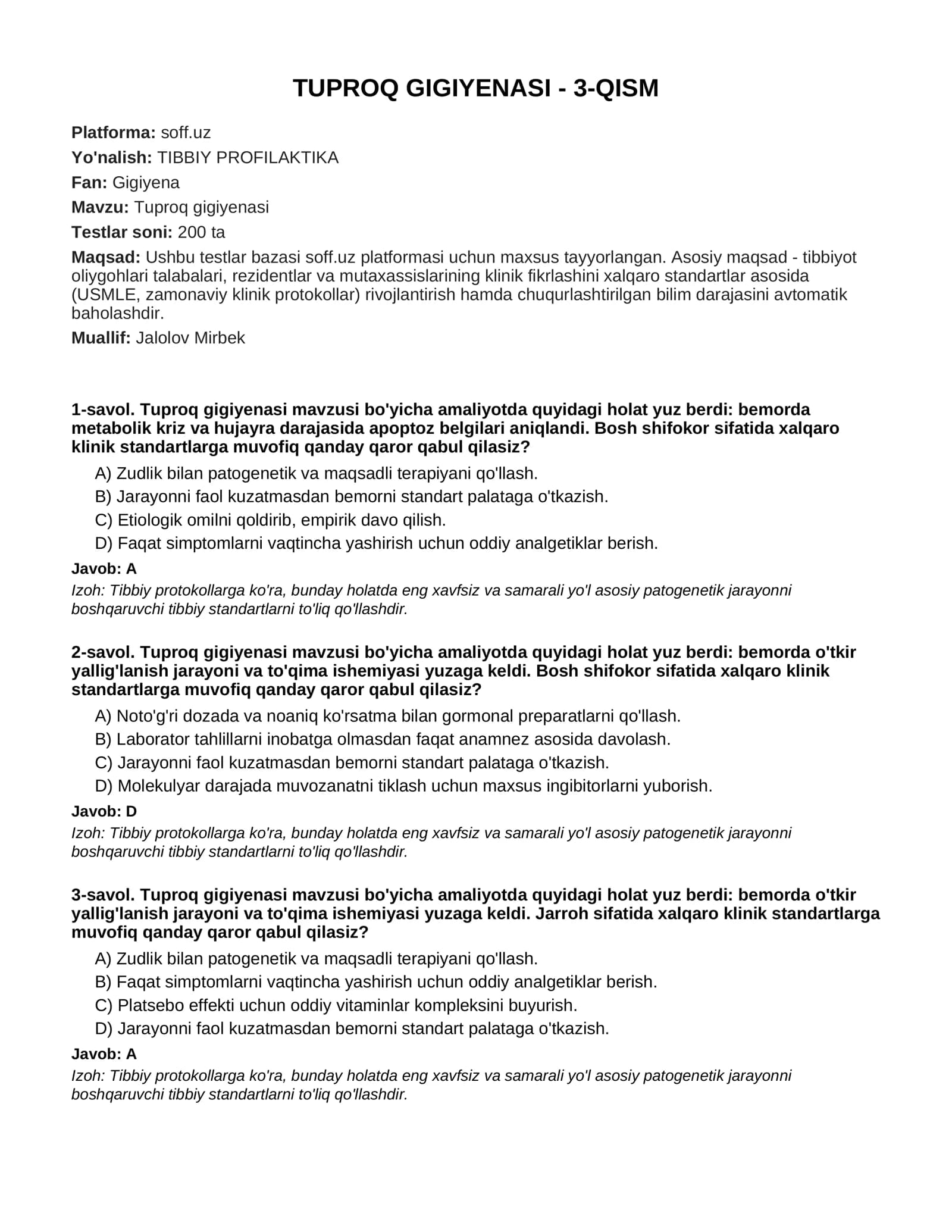 TUPROQ GIGIYENASI - 3-QISM

Platforma: soff.uz

Yo'nalish: TIBBIY PROFILAKTIKA

Fan: Gigiyena

Mavzu: Tuproq gigiyenasi

Testlar soni: 200 ta

Maqsad: Ushbu testlar bazasi soff.uz platformasi uchun maxsus tayyorlangan. Asosiy maqsad - tibbiyot oliygohlari talabalari, rezidentlar va mutaxassislarining klinik fikrlashini xalqaro standartlar asosida (USMLE, zamonaviy klinik protokollar) rivojlantirish hamda chuqurlashtirilgan bilim darajasini avtomatik baholashdir.

Muallif: Jalolov Mirbek

1-savol. Tuproq gigiyenasi mavzusi bo'yicha amaliyotda quyidagi holat yuz berdi: bemorda metabolik kriz va hujayra darajasida apoptoz belgilari aniqlandi. Bosh shifokor sifatida xalqaro klinik standartlarga muvofiq qanday qaror qabul qilasiz?

A) Zudlik bilan patogenetik va maqsadli terapiyani qo'llash.
B) Jarayonni faol kuzatmasdan bemorni standart palataga o'tkazish.
C) Etiologik omilni qoldirib, empirik davo qilish.
D) Faqat simptomlarni vaqtincha yashirish uchun oddiy analgetiklar berish.

Javob: A

Izoh: Tibbiy protokollarga ko'ra, bunday holatda eng xavfsiz va samarali yo'l asosiy patogenetik jarayonni boshqaruvchi tibbiy standartlarni to'liq qo'llashdir.

2-savol. Tuproq gigiyenasi mavzusi bo'yicha amaliyotda quyidagi holat yuz berdi: bemorda o'tkir yallig'lanish jarayoni va to'qima ishemiyasi yuzaga keldi. Bosh shifokor sifatida xalqaro klinik standartlarga muvofiq qanday qaror qabul qilasiz?

A) Noto'g'ri dozada va noaniq ko'rsatma bilan gormonal preparatlarni qo'llash.
B) Laborator tahlillarni inobatga olmasdan faqat anamnez asosida davolash.
C) Jarayonni faol kuzatmasdan bemorni standart palataga o'tkazish.
D) Molekulyar darajada muvozanatni tiklash uchun maxsus ingibitorlarni yuborish.

Javob: D

Izoh: Tibbiy protokollarga ko'ra, bunday holatda eng xavfsiz va samarali yo'l asosiy patogenetik jarayonni boshqaruvchi tibbiy standartlarni to'liq qo'llashdir.

3-savol. Tuproq gigiyenasi mavzusi bo'yicha amaliyotda quyidagi holat yuz berdi: bemorda o'tkir yallig'lanish jarayoni va to'qima ishemiyasi yuzaga keldi. Jarroh sifatida xalqaro klinik standartlarga muvofiq qanday qaror qabul qilasiz?

A) Zudlik bilan patogenetik va maqsadli terapiyani qo'llash.
B) Faqat simptomlarni vaqtincha yashirish uchun oddiy analgetiklar berish.
C) Platsebo effekti uchun oddiy vitaminlar kompleksini buyurish.
D) Jarayonni faol kuzatmasdan bemorni standart palataga o'tkazish.

Javob: A

Izoh: Tibbiy protokollarga ko'ra, bunday holatda eng xavfsiz va samarali yo'l asosiy patogenetik jarayonni boshqaruvchi tibbiy standartlarni to'liq qo'llashdir.